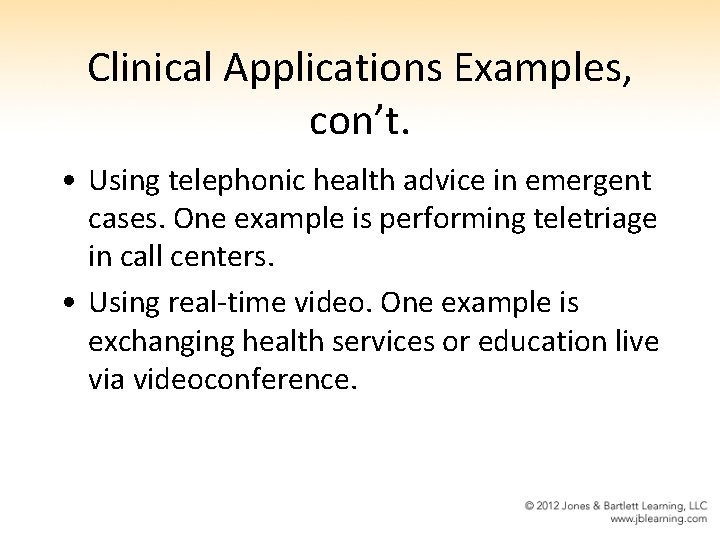 Clinical Applications Examples, con't.

• Using telephonic health advice in emergent cases. One example is performing teletriage in call centers.

• Using real-time video. One example is exchanging health services or education live via videoconference.

© 2012 Jones & Bartlett Learning, LLC
www.jblearning.com